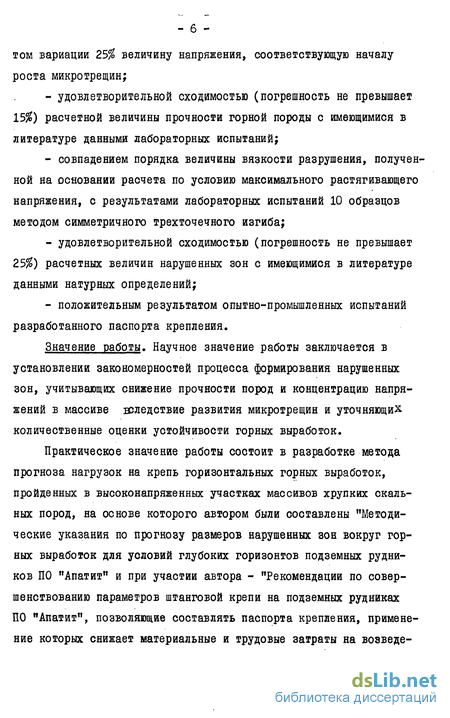 - 6 -

том вариации 25% величину напряжения, соответствующую началу роста микротрещин;

- удовлетворительной сходимостью (погрешность не превышает 15%) расчетной величины прочности горной породы с имеющимися в литературе данными лабораторных испытаний;

- совпадением порядка величины вязкости разрушения, полученной на основании расчета по условию максимального растягивающего напряжения, с результатами лабораторных испытаний 10 образцов методом симметричного трехточечного изгиба;

- удовлетворительной сходимостью (погрешность не превышает 25%) расчетных величин нарушенных зон с имеющимися в литературе данными натурных определений;

- положительным результатом опытно-промышленных испытаний разработанного паспорта крепления.

Значение работы. Научное значение работы заключается в установлении закономерностей процесса формирования нарушенных зон, учитывающих снижение прочности пород и концентрацию напряжений в массиве вследствие развития микротрещин и уточняющих количественные оценки устойчивости горных выработок.

Практическое значение работы состоит в разработке метода прогноза нагрузок на крепь горизонтальных горных выработок, пройденных в высоконапряженных участках массивов хрупких скальных пород, на основе которого автором были составлены "Методические указания по прогнозу размеров нарушенных зон вокруг горных выработок для условий глубоких горизонтов подземных рудников ПО "Апатит" и при участии автора - "Рекомендации по совершенствованию параметров штанговой крепи на подземных рудниках ПО "Апатит", позволяющие составлять паспорта крепления, применение которых снижает материальные и трудовые затраты на возведе-

dsLib.net
библиотека диссертаций